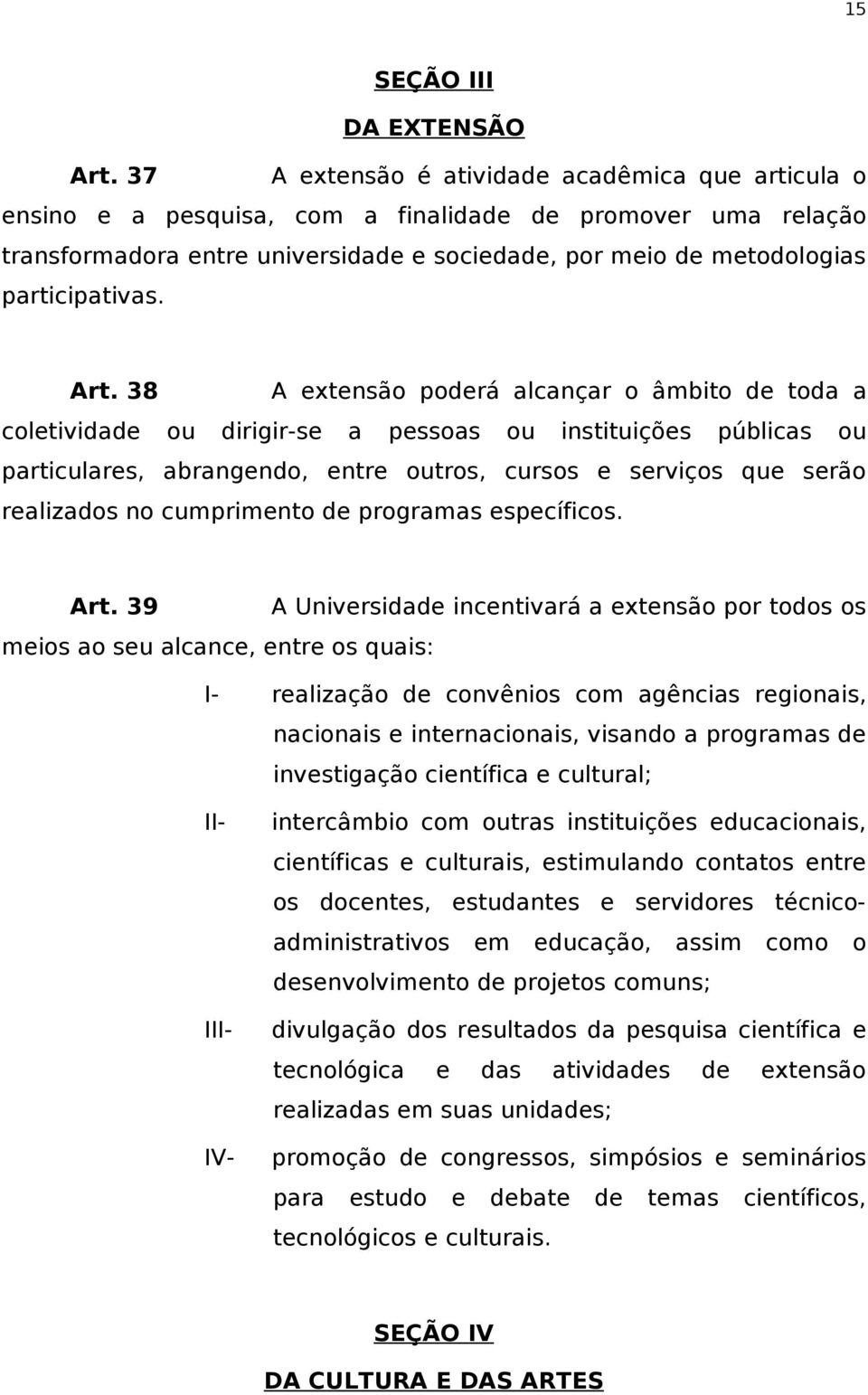 15

SEÇÃO III

DA EXTENSÃO

Art. 37 A extensão é atividade acadêmica que articula o ensino e a pesquisa, com a finalidade de promover uma relação transformadora entre universidade e sociedade, por meio de metodologias participativas.

Art. 38 A extensão poderá alcançar o âmbito de toda a coletividade ou dirigir-se a pessoas ou instituições públicas ou particulares, abrangendo, entre outros, cursos e serviços que serão realizados no cumprimento de programas específicos.

Art. 39 A Universidade incentivará a extensão por todos os meios ao seu alcance, entre os quais:

I- realização de convênios com agências regionais, nacionais e internacionais, visando a programas de investigação científica e cultural;

II- intercâmbio com outras instituições educacionais, científicas e culturais, estimulando contatos entre os docentes, estudantes e servidores técnico-administrativos em educação, assim como o desenvolvimento de projetos comuns;

III- divulgação dos resultados da pesquisa científica e tecnológica e das atividades de extensão realizadas em suas unidades;

IV- promoção de congressos, simpósios e seminários para estudo e debate de temas científicos, tecnológicos e culturais.

SEÇÃO IV

DA CULTURA E DAS ARTES